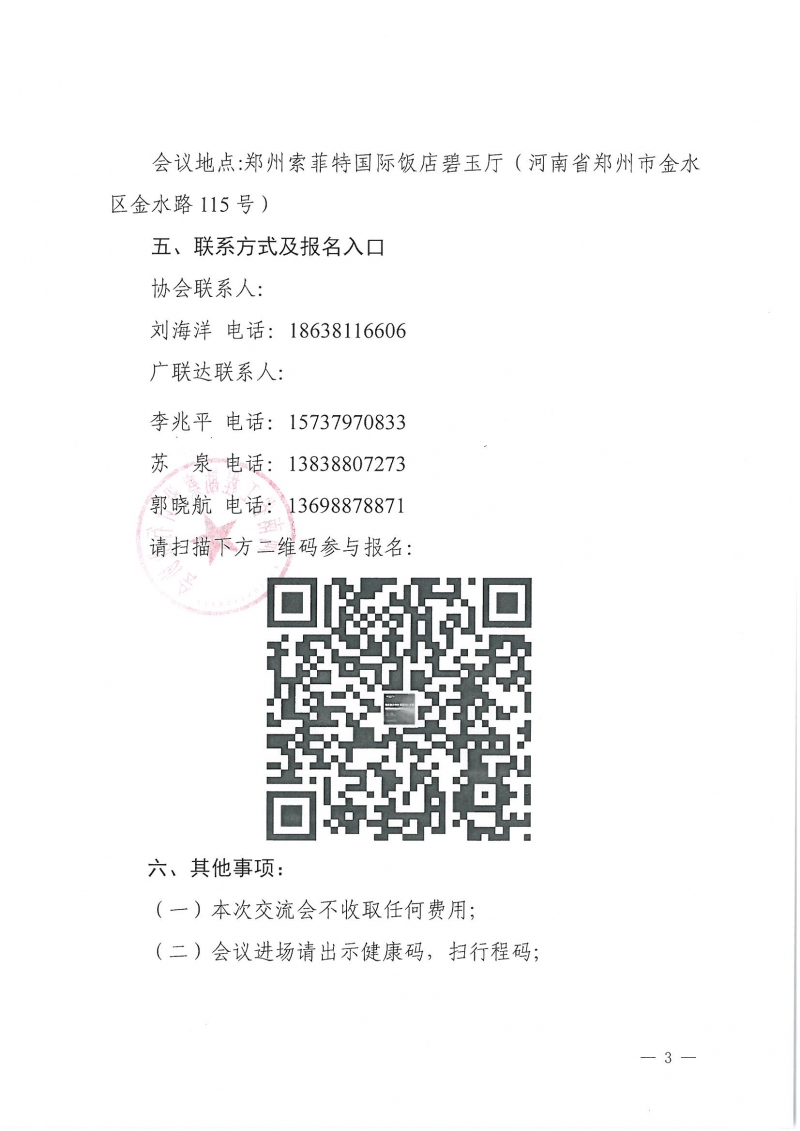 会议地点:郑州索菲特国际饭店碧玉厅（河南省郑州市金水区金水路115号）

五、联系方式及报名入口

协会联系人:

刘海洋 电话：18638116606

广联达联系人:

李兆平 电话：15737970833

苏 泉 电话：13838807273

郭晓航 电话：13698878871

请扫描下方二维码参与报名:

六、其他事项：

（一）本次交流会不收取任何费用;

（二）会议进场请出示健康码，扫行程码;

— 3 —